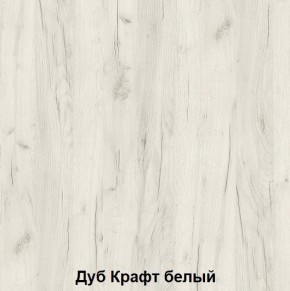 Дуб Крафт белый